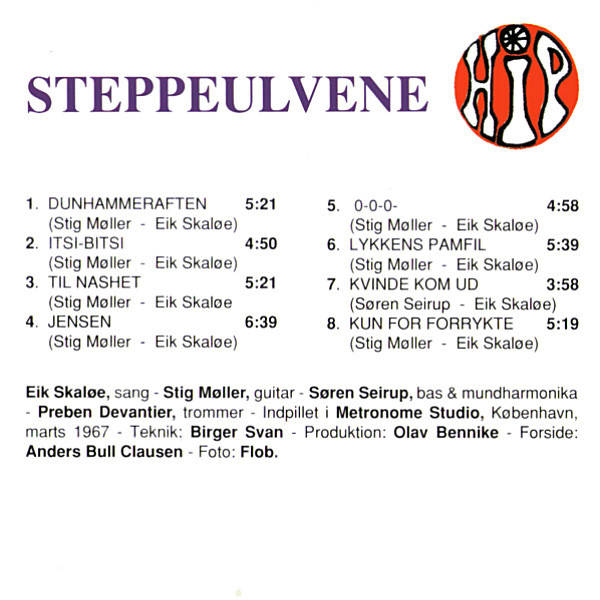 STEPPEULVENE

HIP

1. DUNHAMMERAFTEN 5:21
(Stig Møller - Eik Skaløe)
2. ITSI-BITSI 4:50
(Stig Møller - Eik Skaløe)
3. TIL NASHET 5:21
(Stig Møller - Eik Skaløe
4. JENSEN 6:39
(Stig Møller - Eik Skaløe)

5. 0-0-0- 4:58
(Stig Møller - Eik Skaløe)
6. LYKKENS PAMFIL 5:39
(Stig Møller - Eik Skaløe)
7. KVINDE KOM UD 3:58
(Søren Seirup - Eik Skaløe)
8. KUN FOR FORRYKTE 5:19
(Stig Møller - Eik Skaløe)

Eik Skaløe, sang - Stig Møller, guitar - Søren Seirup, bas & mundharmonika - Preben Devantier, trommer - Indpillet i Metronome Studio, København, marts 1967 - Teknik: Birger Svan - Produktion: Olav Bennike - Forside: Anders Bull Clausen - Foto: Flob.